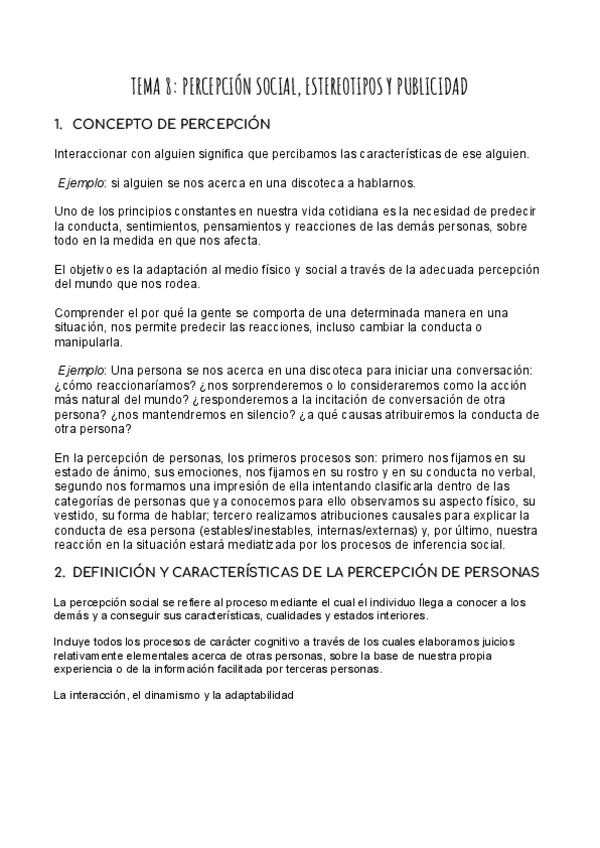 TEMA 8: PERCEPCIÓN SOCIAL, ESTEREOTIPOS Y PUBLICIDAD

1. CONCEPTO DE PERCEPCIÓN

Interaccionar con alguien significa que percibamos las características de ese alguien.

Ejemplo: si alguien se nos acerca en una discoteca a hablarnos.

Uno de los principios constantes en nuestra vida cotidiana es la necesidad de predecir la conducta, sentimientos, pensamientos y reacciones de las demás personas, sobre todo en la medida en que nos afecta.

El objetivo es la adaptación al medio físico y social a través de la adecuada percepción del mundo que nos rodea.

Comprender el por qué la gente se comporta de una determinada manera en una situación, nos permite predecir las reacciones, incluso cambiar la conducta o manipularla.

Ejemplo: Una persona se nos acerca en una discoteca para iniciar una conversación: ¿cómo reaccionaríamos? ¿nos sorprenderemos o lo consideraremos como la acción más natural del mundo? ¿responderemos a la incitación de conversación de otra persona? ¿nos mantendremos en silencio? ¿a qué causas atribuiremos la conducta de otra persona?

En la percepción de personas, los primeros procesos son: primero nos fijamos en su estado de ánimo, sus emociones, nos fijamos en su rostro y en su conducta no verbal, segundo nos formamos una impresión de ella intentando clasificarla dentro de las categorías de personas que ya conocemos para ello observamos su aspecto físico, su vestido, su forma de hablar; tercero realizamos atribuciones causales para explicar la conducta de esa persona (estables/inestables, internas/externas) y, por último, nuestra reacción en la situación estará mediatizada por los procesos de inferencia social.

2. DEFINICIÓN Y CARACTERÍSTICAS DE LA PERCEPCIÓN DE PERSONAS

La percepción social se refiere al proceso mediante el cual el individuo llega a conocer a los demás y a conseguir sus características, cualidades y estados interiores.

Incluye todos los procesos de carácter cognitivo a través de los cuales elaboramos juicios relativamente elementales acerca de otras personas, sobre la base de nuestra propia experiencia o de la información facilitada por terceras personas.

La interacción, el dinamismo y la adaptabilidad